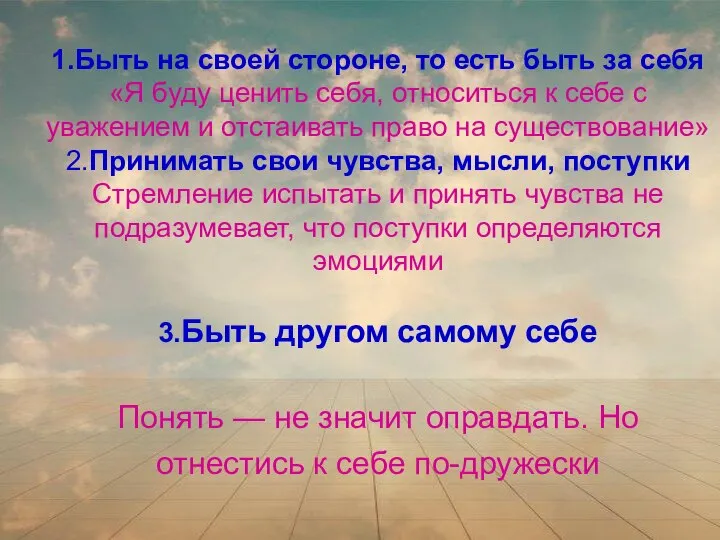 1.Быть на своей стороне, то есть быть за себя
«Я буду ценить себя, относиться к себе с уважением и отстаивать право на существование»
2.Принимать свои чувства, мысли, поступки
Стремление испытать и принять чувства не подразумевает, что поступки определяются эмоциями

3.Быть другом самому себе

Понять — не значит оправдать. Но отнестись к себе по-дружески